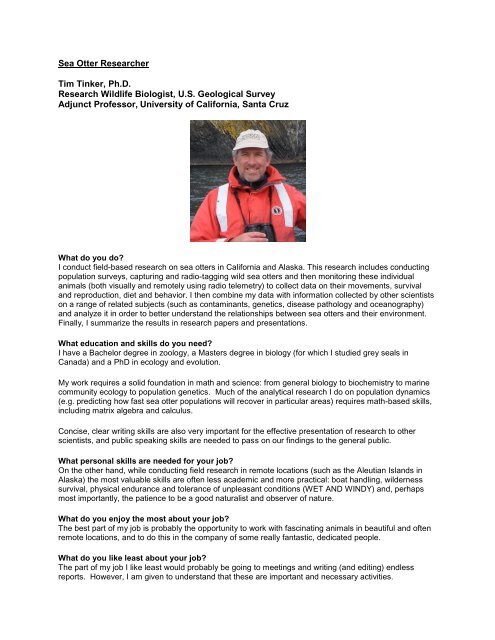 Sea Otter Researcher

Tim Tinker, Ph.D.
Research Wildlife Biologist, U.S. Geological Survey
Adjunct Professor, University of California, Santa Cruz

What do you do?
I conduct field-based research on sea otters in California and Alaska. This research includes conducting population surveys, capturing and radio-tagging wild sea otters and then monitoring these individual animals (both visually and remotely using radio telemetry) to collect data on their movements, survival and reproduction, diet and behavior. I then combine my data with information collected by other scientists on a range of related subjects (such as contaminants, genetics, disease pathology and oceanography) and analyze it in order to better understand the relationships between sea otters and their environment. Finally, I summarize the results in research papers and presentations.

What education and skills do you need?
I have a Bachelor degree in zoology, a Masters degree in biology (for which I studied grey seals in Canada) and a PhD in ecology and evolution.

My work requires a solid foundation in math and science: from general biology to biochemistry to marine community ecology to population genetics. Much of the analytical research I do on population dynamics (e.g. predicting how fast sea otter populations will recover in particular areas) requires math-based skills, including matrix algebra and calculus.

Concise, clear writing skills are also very important for the effective presentation of research to other scientists, and public speaking skills are needed to pass on our findings to the general public.

What personal skills are needed for your job?
On the other hand, while conducting field research in remote locations (such as the Aleutian Islands in Alaska) the most valuable skills are often less academic and more practical: boat handling, wilderness survival, physical endurance and tolerance of unpleasant conditions (WET AND WINDY) and, perhaps most importantly, the patience to be a good naturalist and observer of nature.

What do you enjoy the most about your job?
The best part of my job is probably the opportunity to work with fascinating animals in beautiful and often remote locations, and to do this in the company of some really fantastic, dedicated people.

What do you like least about your job?
The part of my job I like least would probably be going to meetings and writing (and editing) endless reports. However, I am given to understand that these are important and necessary activities.